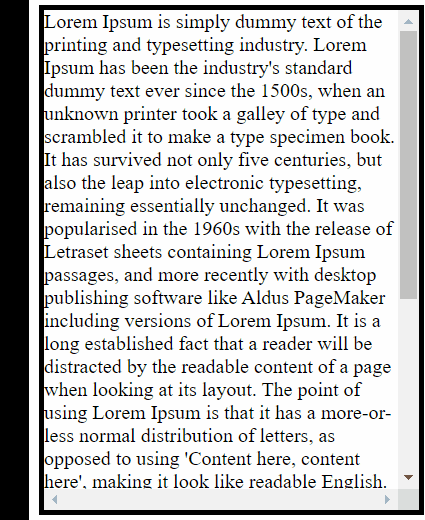 Lorem Ipsum is simply dummy text of the printing and typesetting industry. Lorem Ipsum has been the industry's standard dummy text ever since the 1500s, when an unknown printer took a galley of type and scrambled it to make a type specimen book. It has survived not only five centuries, but also the leap into electronic typesetting, remaining essentially unchanged. It was popularised in the 1960s with the release of Letraset sheets containing Lorem Ipsum passages, and more recently with desktop publishing software like Aldus PageMaker including versions of Lorem Ipsum. It is a long established fact that a reader will be distracted by the readable content of a page when looking at its layout. The point of using Lorem Ipsum is that it has a more-or-less normal distribution of letters, as opposed to using 'Content here, content here', making it look like readable English.